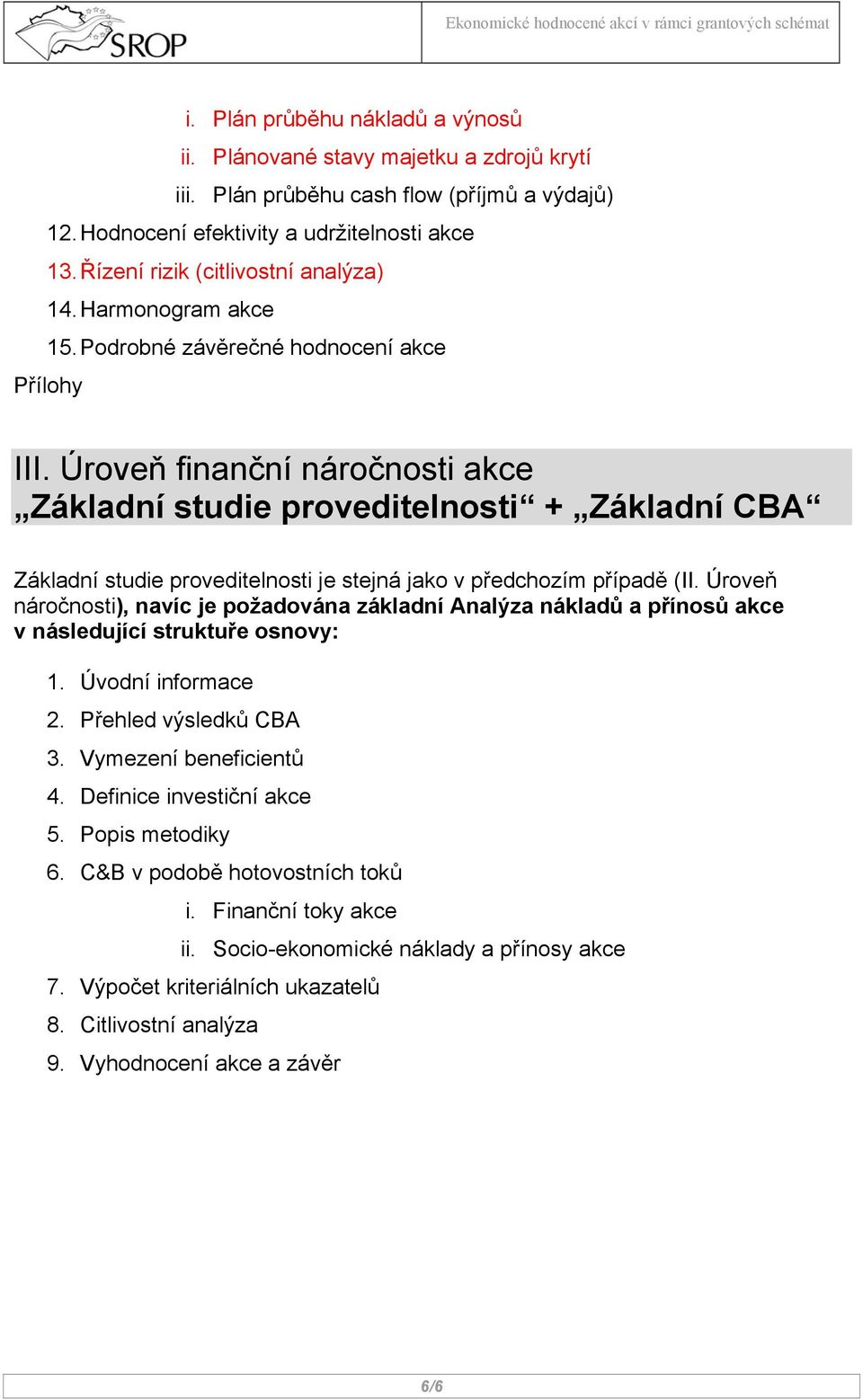 SROP

Ekonomické hodnocené akcí v rámci grantových schémat

i. Plán průběhu nákladů a výnosů
ii. Plánované stavy majetku a zdrojů krytí
iii. Plán průběhu cash flow (příjmů a výdajů)

12. Hodnocení efektivity a udržitelnosti akce
13. Řízení rizik (citlivostní analýza)
14. Harmonogram akce
15. Podrobné závěrečné hodnocení akce

Přílohy

III. Úroveň finanční náročnosti akce „Základní studie proveditelnosti“ + „Základní CBA“

Základní studie proveditelnosti je stejná jako v předchozím případě (II. Úroveň náročnosti), navíc je požadována základní Analýza nákladů a přínosů akce v následující struktuře osnovy:

1. Úvodní informace
2. Přehled výsledků CBA
3. Vymezení beneficientů
4. Definice investiční akce
5. Popis metodiky
6. C&B v podobě hotovostních toků
i. Finanční toky akce
ii. Socio-ekonomické náklady a přínosy akce
7. Výpočet kriteriálních ukazatelů
8. Citlivostní analýza
9. Vyhodnocení akce a závěr

6/6